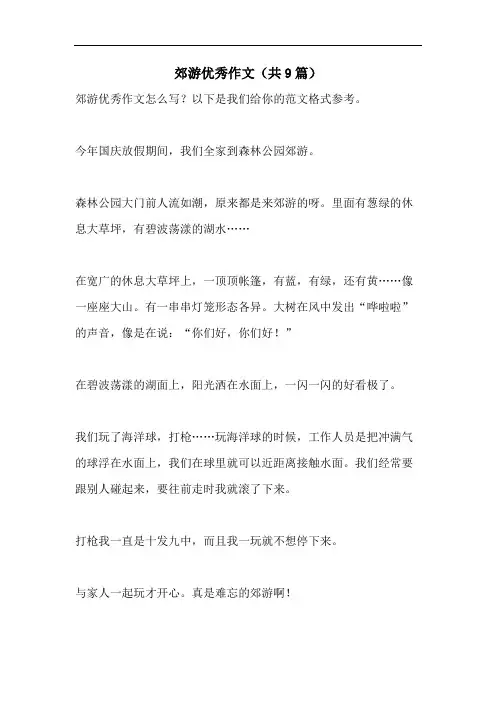 郊游优秀作文（共9篇）

郊游优秀作文怎么写？以下是我们给你的范文格式参考。

今年国庆放假期间，我们全家到森林公园郊游。

森林公园大门前人流如潮，原来都是来郊游的呀。里面有葱绿的休息大草坪，有碧波荡漾的湖水……

在宽广的休息大草坪上，一顶顶帐篷，有蓝，有绿，还有黄……像一座座大山。有一串串灯笼形态各异。大树在风中发出“哗啦啦”的声音，像是在说：“你们好，你们好！”

在碧波荡漾的湖面上，阳光洒在水面上，一闪一闪的好看极了。

我们玩了海洋球，打枪……玩海洋球的时候，工作人员是把冲满气的球浮在水面上，我们在球里就可以近距离接触水面。我们经常要跟别人碰起来，要往前走时我就滚了下来。

打枪我一直是十发九中，而且我一玩就不想停下来。

与家人一起玩才开心。真是难忘的郊游啊！